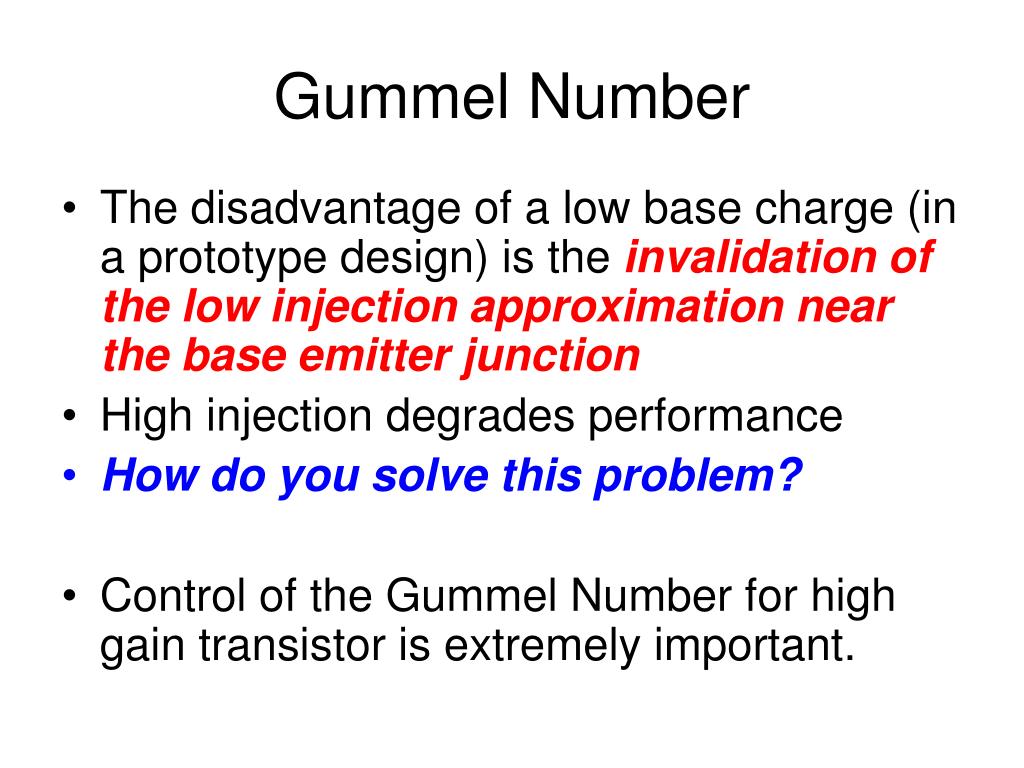 Gummel Number

• The disadvantage of a low base charge (in a prototype design) is the invalidation of the low injection approximation near the base emitter junction
• High injection degrades performance
• How do you solve this problem?

• Control of the Gummel Number for high gain transistor is extremely important.